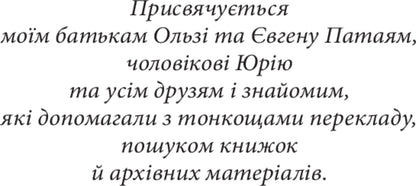 Присвячується
моїм батькам Ользі та Євгену Патаям,
чоловікові Юрію
та усім друзям і знайомим,
які допомагали з тонкощами перекладу,
пошуком книжок
й архівних матеріалів.